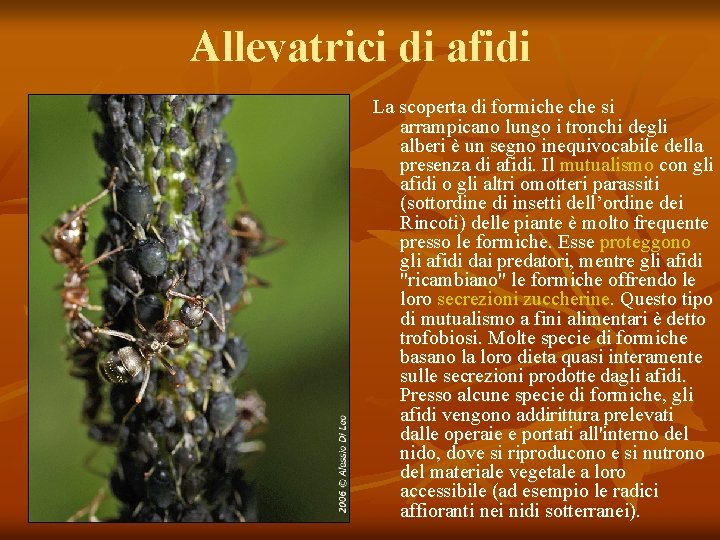 Allevatrici di afidi

2006 © Alessio Di Leo

La scoperta di formiche che si arrampicano lungo i tronchi degli alberi è un segno inequivocabile della presenza di afidi. Il mutualismo con gli afidi o gli altri omotteri parassiti (sottordine di insetti dell'ordine dei Rincoti) delle piante è molto frequente presso le formiche. Esse proteggono gli afidi dai predatori, mentre gli afidi "ricambiano" le formiche offrendo le loro secrezioni zuccherine. Questo tipo di mutualismo a fini alimentari è detto trofobiosi. Molte specie di formiche basano la loro dieta quasi interamente sulle secrezioni prodotte dagli afidi. Presso alcune specie di formiche, gli afidi vengono addirittura prelevati dalle operaie e portati all'interno del nido, dove si riproducono e si nutrono del materiale vegetale a loro accessibile (ad esempio le radici affioranti nei nidi sotterranei).